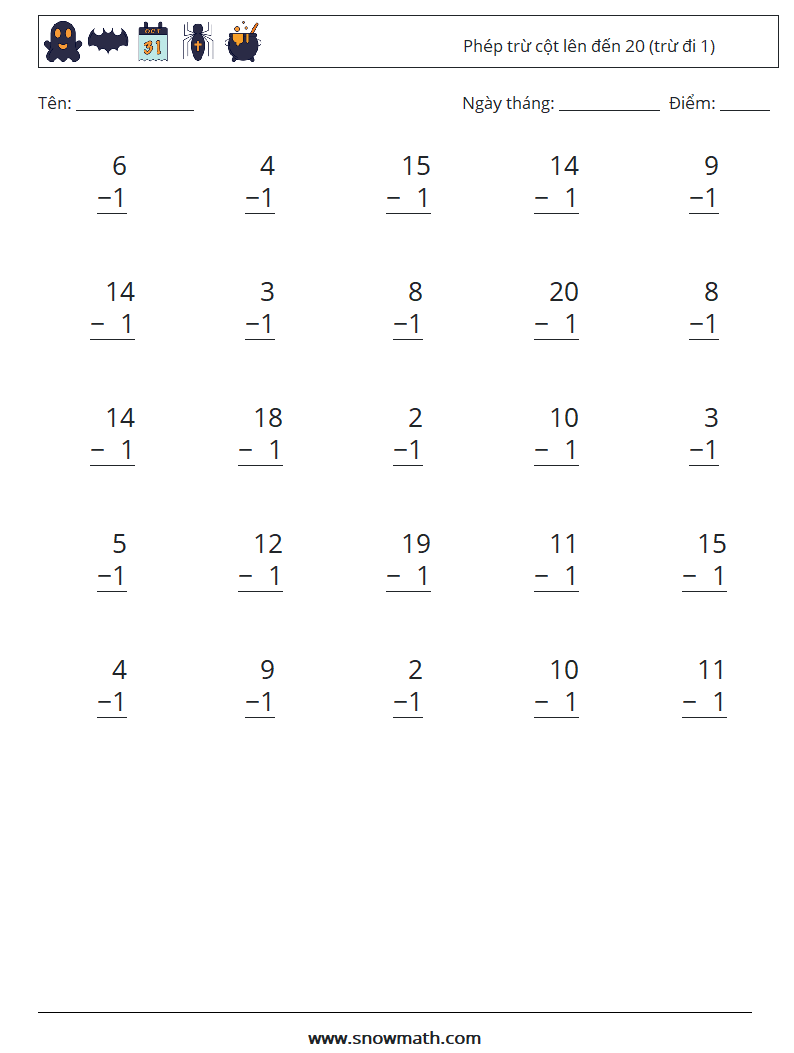 Phép trừ cột lên đến 20 (trừ đi 1)

Tên: ____

Ngày tháng: ____ Điểm: ____

$\begin{array}{r} 6 \\ -1 \\ \hline \end{array}$ $\begin{array}{r} 4 \\ -1 \\ \hline \end{array}$ $\begin{array}{r} 15 \\ -1 \\ \hline \end{array}$ $\begin{array}{r} 14 \\ -1 \\ \hline \end{array}$ $\begin{array}{r} 9 \\ -1 \\ \hline \end{array}$

$\begin{array}{r} 14 \\ -1 \\ \hline \end{array}$ $\begin{array}{r} 3 \\ -1 \\ \hline \end{array}$ $\begin{array}{r} 8 \\ -1 \\ \hline \end{array}$ $\begin{array}{r} 20 \\ -1 \\ \hline \end{array}$ $\begin{array}{r} 8 \\ -1 \\ \hline \end{array}$

$\begin{array}{r} 14 \\ -1 \\ \hline \end{array}$ $\begin{array}{r} 18 \\ -1 \\ \hline \end{array}$ $\begin{array}{r} 2 \\ -1 \\ \hline \end{array}$ $\begin{array}{r} 10 \\ -1 \\ \hline \end{array}$ $\begin{array}{r} 3 \\ -1 \\ \hline \end{array}$

$\begin{array}{r} 5 \\ -1 \\ \hline \end{array}$ $\begin{array}{r} 12 \\ -1 \\ \hline \end{array}$ $\begin{array}{r} 19 \\ -1 \\ \hline \end{array}$ $\begin{array}{r} 11 \\ -1 \\ \hline \end{array}$ $\begin{array}{r} 15 \\ -1 \\ \hline \end{array}$

$\begin{array}{r} 4 \\ -1 \\ \hline \end{array}$ $\begin{array}{r} 9 \\ -1 \\ \hline \end{array}$ $\begin{array}{r} 2 \\ -1 \\ \hline \end{array}$ $\begin{array}{r} 10 \\ -1 \\ \hline \end{array}$ $\begin{array}{r} 11 \\ -1 \\ \hline \end{array}$

www.snowmath.com